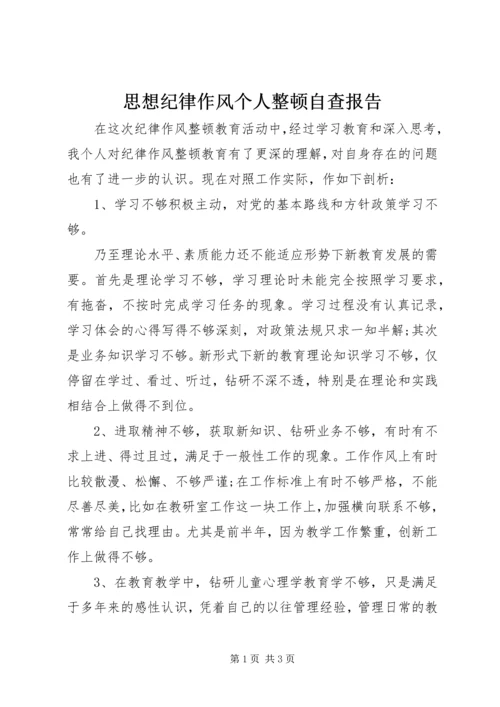 思想纪律作风个人整顿自查报告

在这次纪律作风整顿教育活动中，经过学习教育和深入思考，我个人对纪律作风整顿教育有了更深的理解，对自身存在的问题也有了进一步的认识。现在对照工作实际，作如下剖析：

1、学习不够积极主动，对党的基本路线和方针政策学习不够。

乃至理论水平、素质能力还不能适应形势下新教育发展的需要。首先是理论学习不够，学习理论时未能完全按照学习要求，有拖沓，不按时完成学习任务的现象。学习过程没有认真记录，学习体会的心得写得不够深刻，对政策法规只求一知半解；其次是业务知识学习不够。新形式下新的教育理论知识学习不够，仅停留在学过、看过、听过，钻研不深不透，特别是在理论和实践相结合上做得不到位。

2、进取精神不够，获取新知识、钻研业务不够，有时有不求上进、得过且过，满足于一般性工作的现象。工作作风上有时比较散漫、松懈、不够严谨；在工作标准上有时不够严格，不能尽善尽美，比如在教研室工作这一块工作上，加强横向联系不够，常常给自己找理由。尤其是前半年，因为教学工作繁重，创新工作上做得不够。

3、在教育教学中，钻研儿童心理学教育学不够，只是满足于多年来的感性认识，凭着自己的以往管理经验，管理日常的教

第1页 共3页